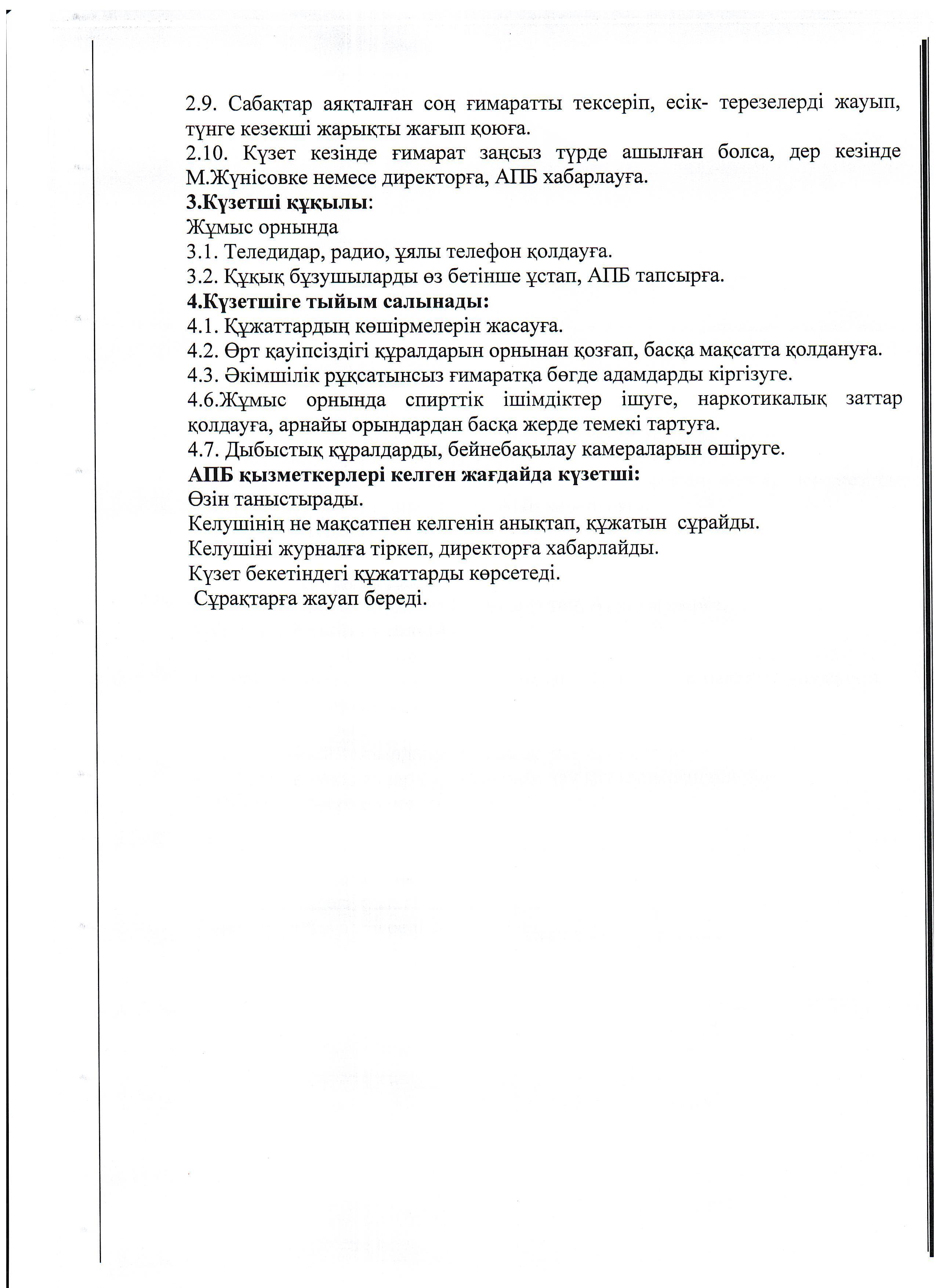 2.9. Сабақтар аяқталған соң ғимаратты тексеріп, есік- терезелерді жауып, түнге кезекші жарықты жағып қоюға.
2.10. Күзет кезінде ғимарат заңсыз түрде ашылған болса, дер кезінде М.Жүнісовке немесе директорға, АПБ хабарлауға.
3.Күзетші құқылы:
Жұмыс орнында
3.1. Теледидар, радио, ұялы телефон қолдауға.
3.2. Құқық бұзушыларды өз бетінше ұстап, АПБ тапсырға.
4.Күзетшіге тыйым салынады:
4.1. Құжаттардың көшірмелерін жасауға.
4.2. Өрт қауіпсіздігі құралдарын орнынан қозғап, басқа мақсатта қолдануға.
4.3. Әкімшілік рұқсатынсыз ғимаратқа бөгде адамдарды кіргізуге.
4.6.Жұмыс орнында спирттік ішімдіктер ішуге, наркотикалық заттар қолдауға, арнайы орындардан басқа жерде темекі тартуға.
4.7. Дыбыстық құралдарды, бейнебақылау камераларын өшіруге.
АПБ қызметкерлері келген жағдайда күзетші:
Өзін таныстырады.
Келушінің не мақсатпен келгенін анықтап, құжатын сұрайды.
Келушіні журналға тіркеп, директорға хабарлайды.
Күзет бекетіндегі құжаттарды көрсетеді.
Сұрақтарға жауап береді.